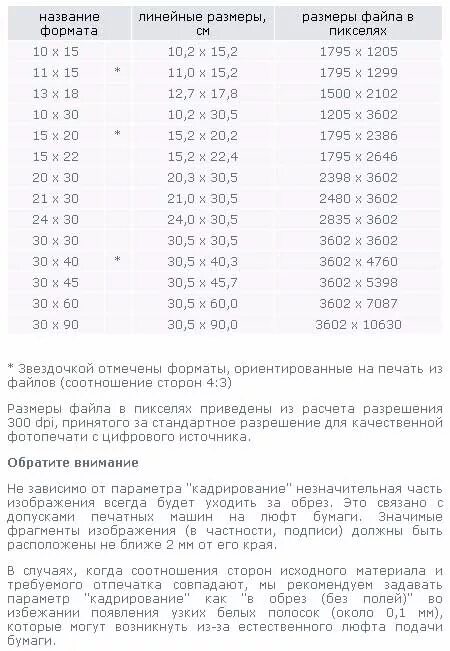 | название формата | | линейные размеры, см | размеры файла в пикселях |
|---|---|---|---|
| 10 x 15 | | 10,2 x 15,2 | 1795 x 1205 |
| 11 x 15 | * | 11,0 x 15,2 | 1795 x 1299 |
| 13 x 18 | | 12,7 x 17,8 | 1500 x 2102 |
| 10 x 30 | | 10,2 x 30,5 | 1205 x 3602 |
| 15 x 20 | * | 15,2 x 20,2 | 1795 x 2386 |
| 15 x 22 | | 15,2 x 22,4 | 1795 x 2646 |
| 20 x 30 | | 20,3 x 30,5 | 2398 x 3602 |
| 21 x 30 | | 21,0 x 30,5 | 2480 x 3602 |
| 24 x 30 | | 24,0 x 30,5 | 2835 x 3602 |
| 30 x 30 | | 30,5 x 30,5 | 3602 x 3602 |
| 30 x 40 | * | 30,5 x 40,3 | 3602 x 4760 |
| 30 x 45 | | 30,5 x 45,7 | 3602 x 5398 |
| 30 x 60 | | 30,5 x 60,0 | 3602 x 7087 |
| 30 x 90 | | 30,5 x 90,0 | 3602 x 10630 |

* Звездочкой отмечены форматы, ориентированные на печать из файлов (соотношение сторон 4:3)

Размеры файла в пикселях приведены из расчета разрешения 300 dpi, принятого за стандартное разрешение для качественной фотопечати с цифрового источника.

Обратите внимание

Не зависимо от параметра "кадрирование" незначительная часть изображения всегда будет уходить за обрез. Это связано с допусками печатных машин на люфт бумаги. Значимые фрагменты изображения (в частности, подписи) должны быть расположены не ближе 2 мм от его края.

В случаях, когда соотношения сторон исходного материала и требуемого отпечатка совпадают, мы рекомендуем задавать параметр "кадрирование" как "в обрез (без полей)" во избежании появления узких белых полосок (около 0,1 мм), которые могут возникнуть из-за естественного люфта подачи бумаги.